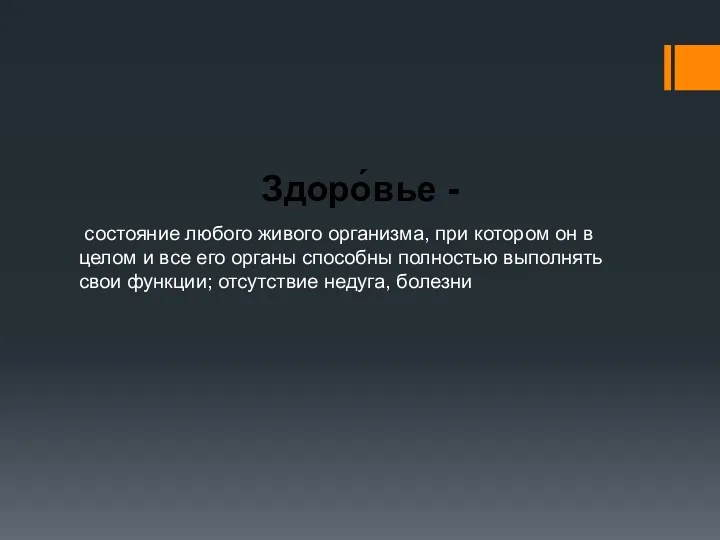 Здоро́вье -

состояние любого живого организма, при котором он в целом и все его органы способны полностью выполнять свои функции; отсутствие недуга, болезни